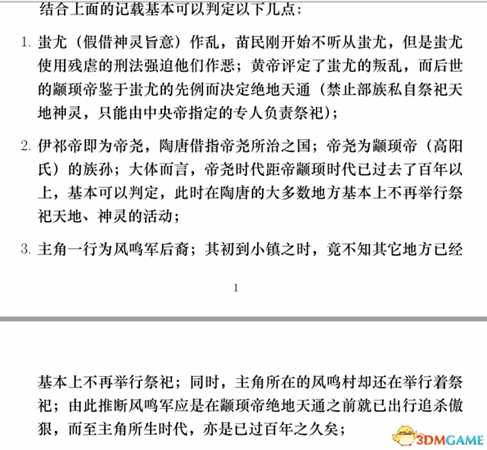 结合上面的记载基本可以判定以下几点：

1. 蚩尤（假借神灵旨意）作乱，苗民刚开始不听从蚩尤，但是蚩尤使用残虐的刑法强迫他们作恶；黄帝评定了蚩尤的叛乱，而后世的颛顼帝鉴于蚩尤的先例而决定绝地天通（禁止部族私自祭祀天地神灵，只能由中央帝指定的专人负责祭祀）；

2. 伊祁帝即为帝尧，陶唐借指帝尧所治之国；帝尧为颛顼帝（高阳氏）的族孙；大体而言，帝尧时代距帝颛顼时代已过去了百年以上，基本可以判定，此时在陶唐的大多数地方基本上不再举行祭祀天地、神灵的活动；

3. 主角一行为风鸣军后裔；其初到小镇之时，竟不知其它地方已经

1

基本上不再举行祭祀；同时，主角所在的风鸣村却还在举行着祭祀；由此推断风鸣军应是在颛顼帝绝地天通之前就已出行追杀傲狠，而至主角所生时代，亦是已过百年之久矣；

3DMGAME